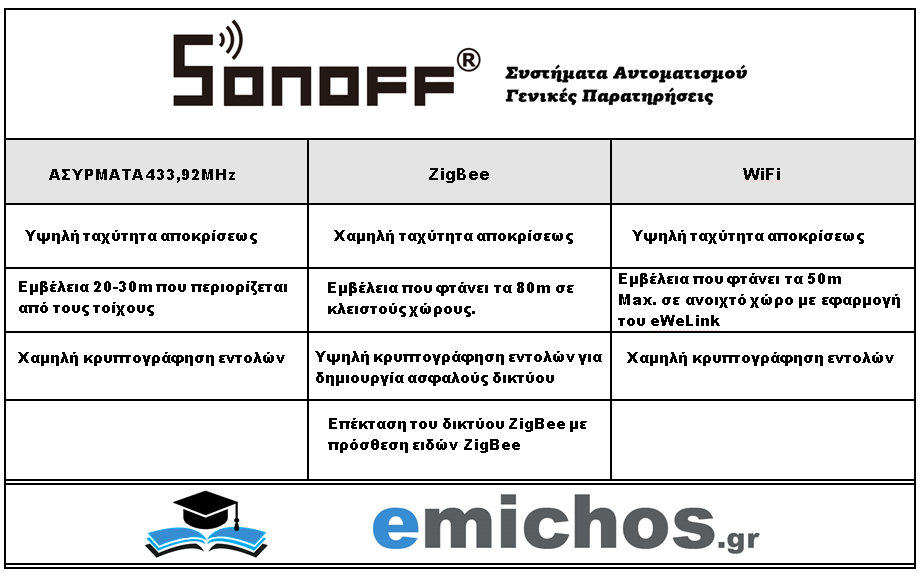 SONOFF®

Συστήματα Αυτοματισμού
Γενικές Παρατηρήσεις

| ΑΣΥΡΜΑΤΑ 433,92MHz | ZigBee | WiFi |
|---|---|---|
| Υψηλή ταχύτητα αποκρίσεως | Χαμηλή ταχύτητα αποκρίσεως | Υψηλή ταχύτητα αποκρίσεως |
| Εμβέλεια 20-30m που περιορίζεται από τους τοίχους | Εμβέλεια που φτάνει τα 80m σε κλειστούς χώρους. | Εμβέλεια που φτάνει τα 50m Max. σε ανοιχτό χώρο με εφαρμογή του eWeLink |
| Χαμηλή κρυπτογράφηση εντολών | Υψηλή κρυπτογράφηση εντολών για δημιουργία ασφαλούς δικτύου | Χαμηλή κρυπτογράφηση εντολών |
| | Επέκταση του δικτύου ZigBee με πρόσθεση ειδών ZigBee | |

emichos.gr